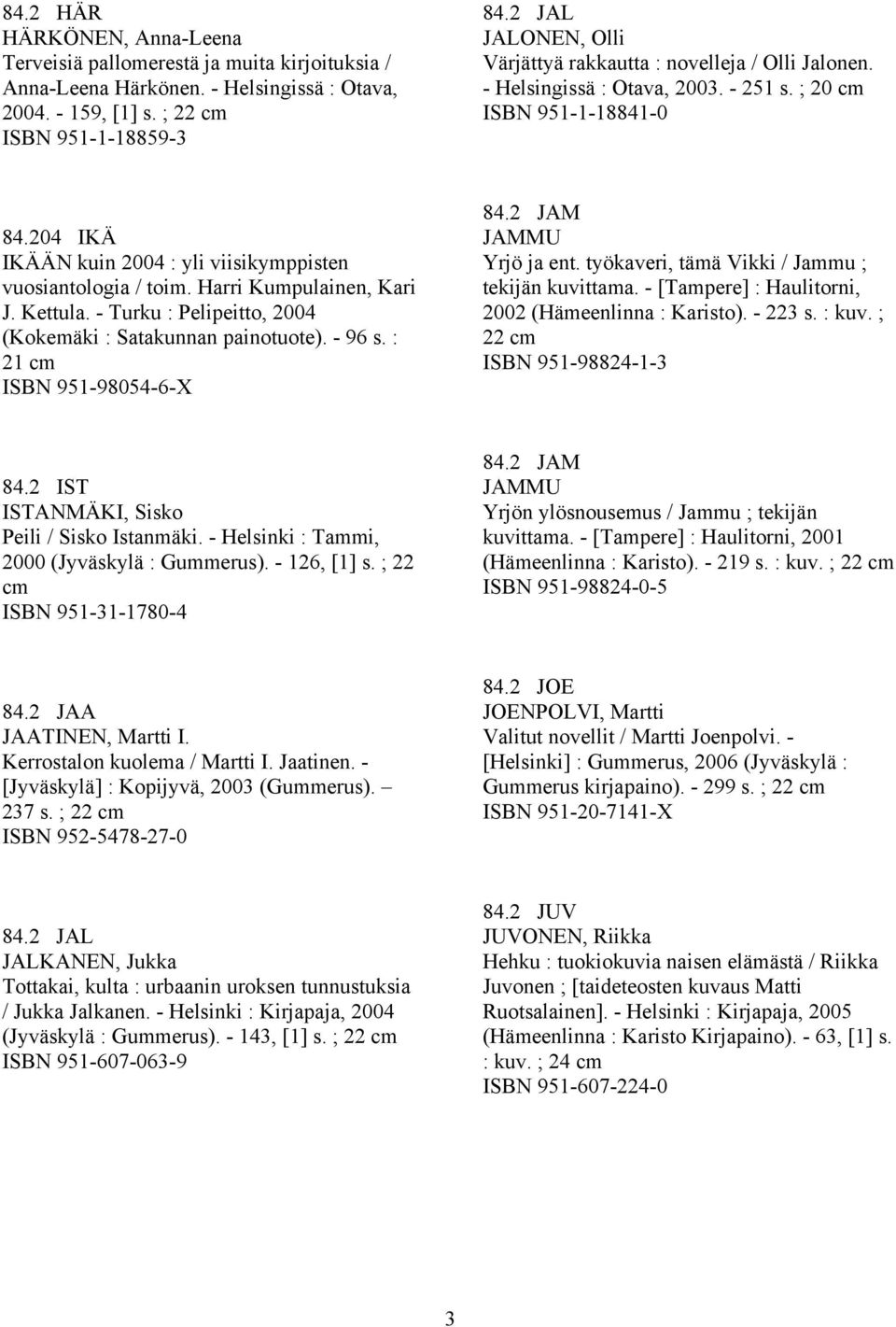 84.2 HÄR
HÄRKÖNEN, Anna-Leena
Terveisiä pallomerestä ja muita kirjoituksia / Anna-Leena Härkönen. - Helsingissä : Otava, 2004. - 159, [1] s. ; 22 cm
ISBN 951-1-18859-3

84.204 IKÄ
IKÄÄN kuin 2004 : yli viisikymppisten vuosiantologia / toim. Harri Kumpulainen, Kari J. Kettula. - Turku : Pelipeitto, 2004 (Kokemäki : Satakunnan painotuote). - 96 s. : 21 cm
ISBN 951-98054-6-X

84.2 IST
ISTANMÄKI, Sisko
Peili / Sisko Istanmäki. - Helsinki : Tammi, 2000 (Jyväskylä : Gummerus). - 126, [1] s. ; 22 cm
ISBN 951-31-1780-4

84.2 JAA
JAATINEN, Martti I.
Kerrostalon kuolema / Martti I. Jaatinen. - [Jyväskylä] : Kopijyvä, 2003 (Gummerus). – 237 s. ; 22 cm
ISBN 952-5478-27-0

84.2 JAL
JALKANEN, Jukka
Tottakai, kulta : urbaanin uroksen tunnustuksia / Jukka Jalkanen. - Helsinki : Kirjapaja, 2004 (Jyväskylä : Gummerus). - 143, [1] s. ; 22 cm
ISBN 951-607-063-9

84.2 JAL
JALONEN, Olli
Värjättyä rakkautta : novelleja / Olli Jalonen. - Helsingissä : Otava, 2003. - 251 s. ; 20 cm
ISBN 951-1-18841-0

84.2 JAM
JAMMU
Yrjö ja ent. työkaveri, tämä Vikki / Jammu ; tekijän kuvittama. - [Tampere] : Haulitorni, 2002 (Hämeenlinna : Karisto). - 223 s. : kuv. ; 22 cm
ISBN 951-98824-1-3

84.2 JAM
JAMMU
Yrjön ylösnousemus / Jammu ; tekijän kuvittama. - [Tampere] : Haulitorni, 2001 (Hämeenlinna : Karisto). - 219 s. : kuv. ; 22 cm
ISBN 951-98824-0-5

84.2 JOE
JOENPOLVI, Martti
Valitut novellit / Martti Joenpolvi. - [Helsinki] : Gummerus, 2006 (Jyväskylä : Gummerus kirjapaino). - 299 s. ; 22 cm
ISBN 951-20-7141-X

84.2 JUV
JUVONEN, Riikka
Hehku : tuokiokuvia naisen elämästä / Riikka Juvonen ; [taideteosten kuvaus Matti Ruotsalainen]. - Helsinki : Kirjapaja, 2005 (Hämeenlinna : Karisto Kirjapaino). - 63, [1] s. : kuv. ; 24 cm
ISBN 951-607-224-0

3